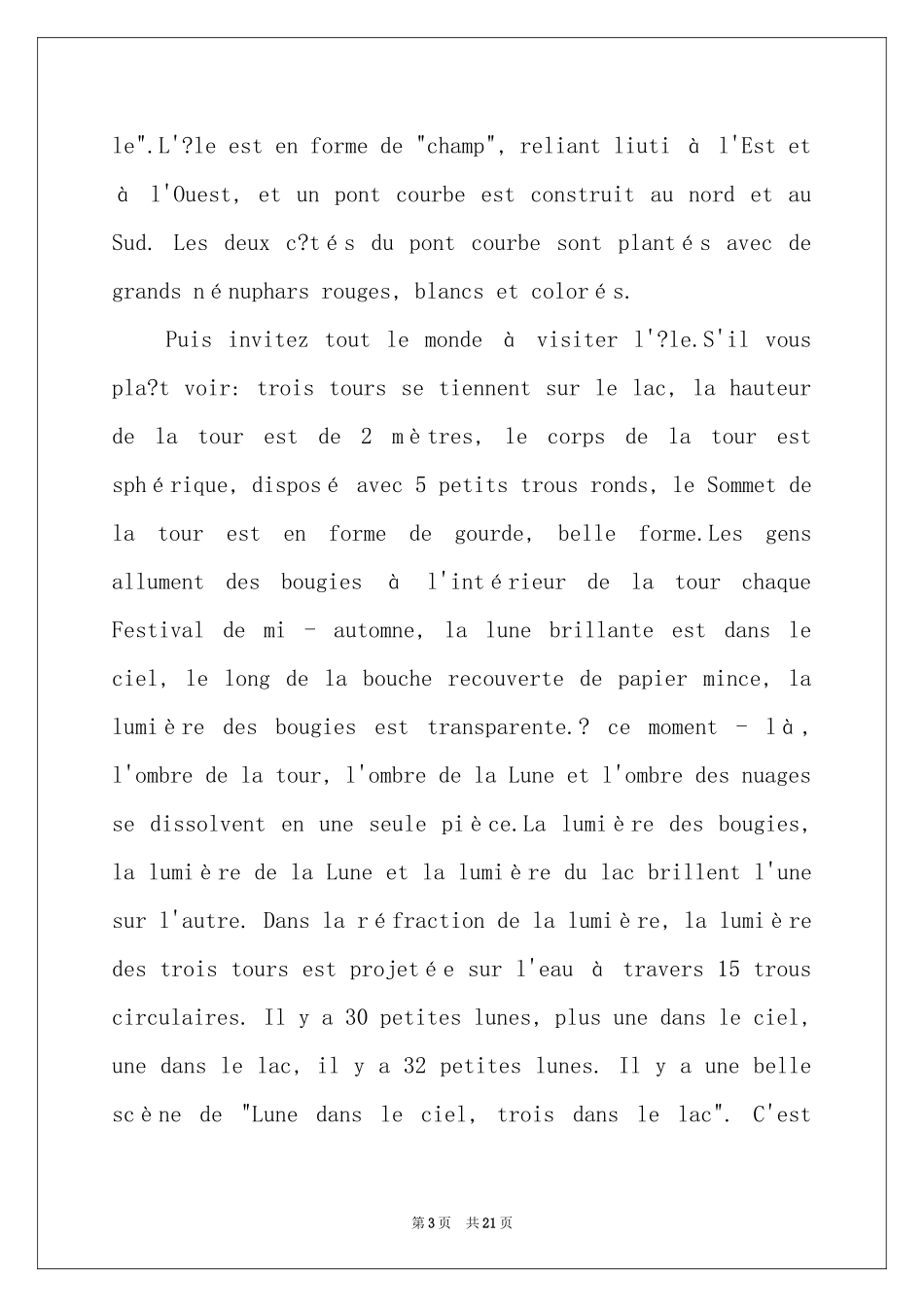 le".L'?le est en forme de "champ", reliant liuti à l'Est et à l'Ouest, et un pont courbe est construit au nord et au Sud. Les deux c?tés du pont courbe sont plantés avec de grands nénuphars rouges, blancs et colorés.

Puis invitez tout le monde à visiter l'?le.S'il vous pla?t voir: trois tours se tiennent sur le lac, la hauteur de la tour est de 2 mètres, le corps de la tour est sphérique, disposé avec 5 petits trous ronds, le Sommet de la tour est en forme de gourde, belle forme.Les gens allument des bougies à l'intérieur de la tour chaque Festival de mi - automne, la lune brillante est dans le ciel, le long de la bouche recouverte de papier mince, la lumière des bougies est transparente.? ce moment - là, l'ombre de la tour, l'ombre de la Lune et l'ombre des nuages se dissolvent en une seule pièce.La lumière des bougies, la lumière de la Lune et la lumière du lac brillent l'une sur l'autre. Dans la réfraction de la lumière, la lumière des trois tours est projetée sur l'eau à travers 15 trous circulaires. Il y a 30 petites lunes, plus une dans le ciel, une dans le lac, il y a 32 petites lunes. Il y a une belle scène de "Lune dans le ciel, trois dans le lac". C'est

第3页 共21页